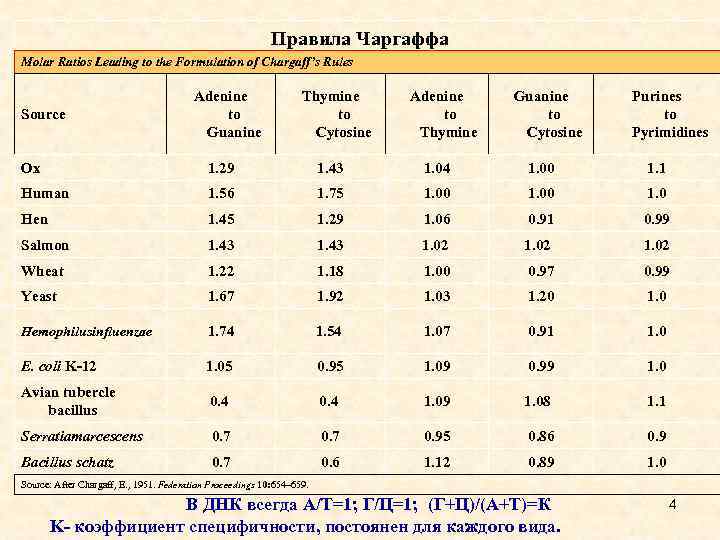 Правила Чаргаффа

Molar Ratios Leading to the Formulation of Chargaff's Rules

| Source | Adenine to Guanine | Thymine to Cytosine | Adenine to Thymine | Guanine to Cytosine | Purines to Pyrimidines |
|---|---|---|---|---|---|
| Ox | 1.29 | 1.43 | 1.04 | 1.00 | 1.1 |
| Human | 1.56 | 1.75 | 1.00 | 1.00 | 1.0 |
| Hen | 1.45 | 1.29 | 1.06 | 0.91 | 0.99 |
| Salmon | 1.43 | 1.43 | 1.02 | 1.02 | 1.02 |
| Wheat | 1.22 | 1.18 | 1.00 | 0.97 | 0.99 |
| Yeast | 1.67 | 1.92 | 1.03 | 1.20 | 1.0 |
| Hemophilusinfluenzae | 1.74 | 1.54 | 1.07 | 0.91 | 1.0 |
| E. coli K-12 | 1.05 | 0.95 | 1.09 | 0.99 | 1.0 |
| Avian tubercle bacillus | 0.4 | 0.4 | 1.09 | 1.08 | 1.1 |
| Serratiamarcescens | 0.7 | 0.7 | 0.95 | 0.86 | 0.9 |
| Bacillus schatz | 0.7 | 0.6 | 1.12 | 0.89 | 1.0 |

Source: After Chargaff, E., 1951. Federation Proceedings 10:654–659.

В ДНК всегда А/Т=1; Г/Ц=1; (Г+Ц)/(А+Т)=К

4

К- коэффициент специфичности, постоянен для каждого вида.